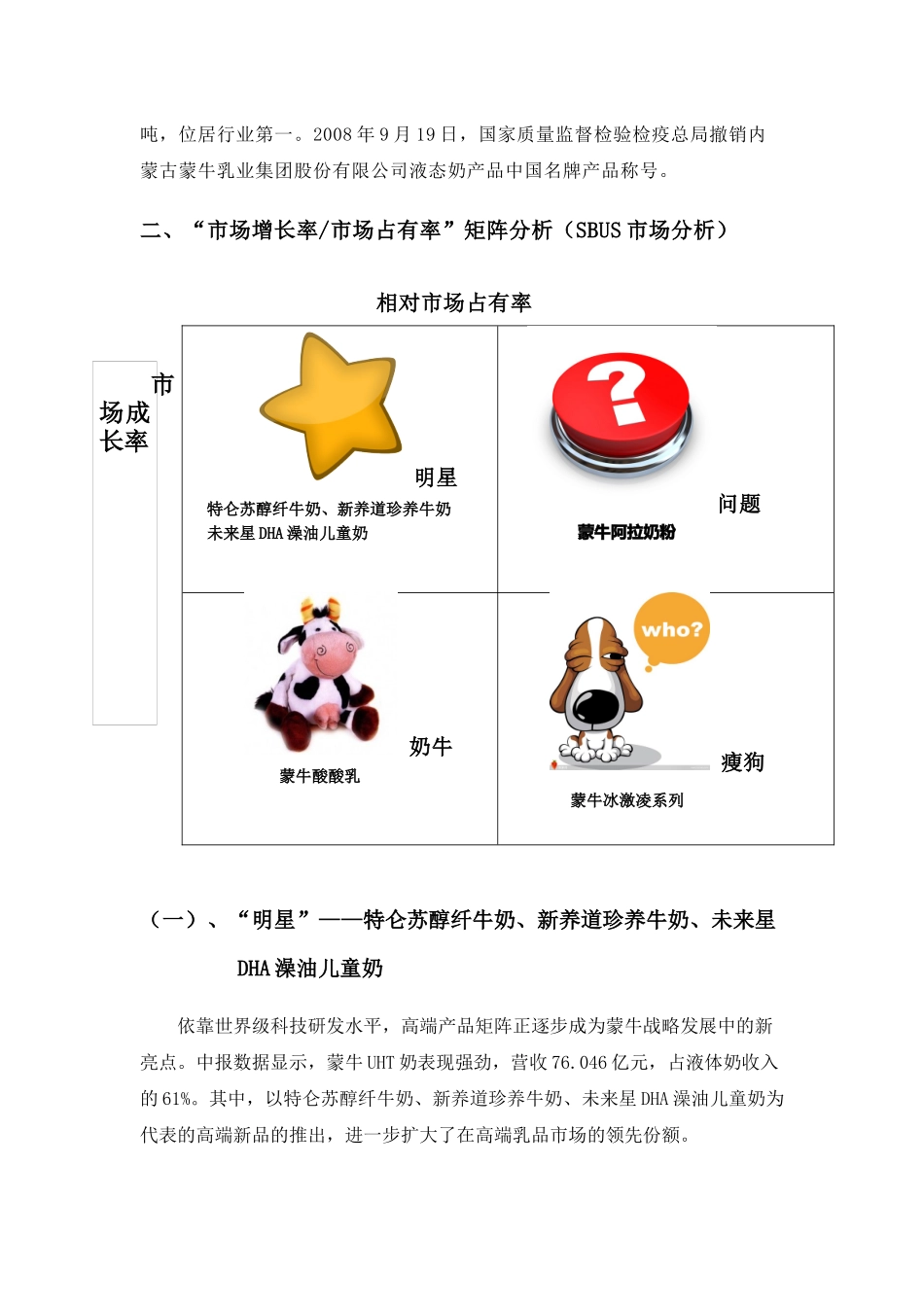 吨，位居行业第一。2008 年 9 月 19 日，国家质量监督检验检疫总局撤销内蒙古蒙牛乳业集团股份有限公司液态奶产品中国名牌产品称号。

二、“市场增长率/市场占有率”矩阵分析（SBUS 市场分析）

相对市场占有率

市场成长率

明星

特仑苏醇纤牛奶、新养道珍养牛奶
未来星 DHA 澡油儿童奶

问题

蒙牛阿拉奶粉

奶牛

蒙牛酸酸乳

who?

瘦狗

蒙牛冰激凌系列

（一）、“明星”——特仑苏醇纤牛奶、新养道珍养牛奶、未来星 DHA 澡油儿童奶

依靠世界级科技研发水平，高端产品矩阵正逐步成为蒙牛战略发展中的新亮点。中报数据显示，蒙牛 UHT 奶表现强劲，营收 76.046 亿元，占液体奶收入的 61%。其中，以特仑苏醇纤牛奶、新养道珍养牛奶、未来星 DHA 澡油儿童奶为代表的高端新品的推出，进一步扩大了在高端乳品市场的领先份额。